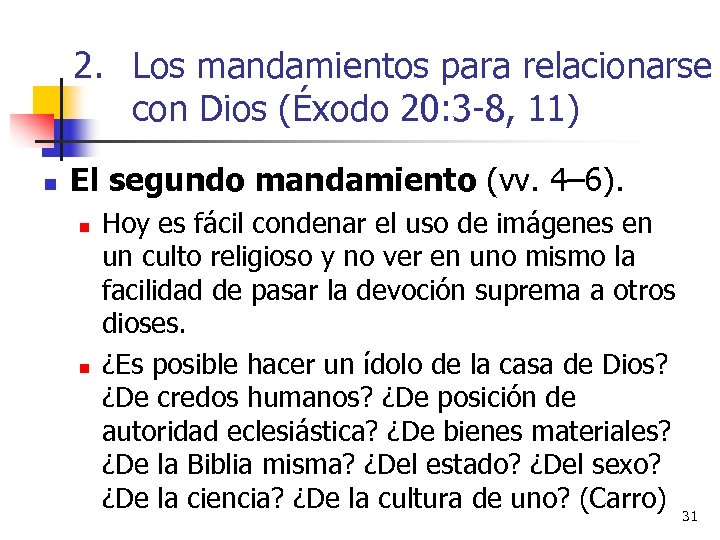 2. Los mandamientos para relacionarse con Dios (Éxodo 20:3-8, 11)

El segundo mandamiento (vv. 4–6).

Hoy es fácil condenar el uso de imágenes en un culto religioso y no ver en uno mismo la facilidad de pasar la devoción suprema a otros dioses.

¿Es posible hacer un ídolo de la casa de Dios? ¿De credos humanos? ¿De posición de autoridad eclesiástica? ¿De bienes materiales? ¿De la Biblia misma? ¿Del estado? ¿Del sexo? ¿De la ciencia? ¿De la cultura de uno? (Carro)

31